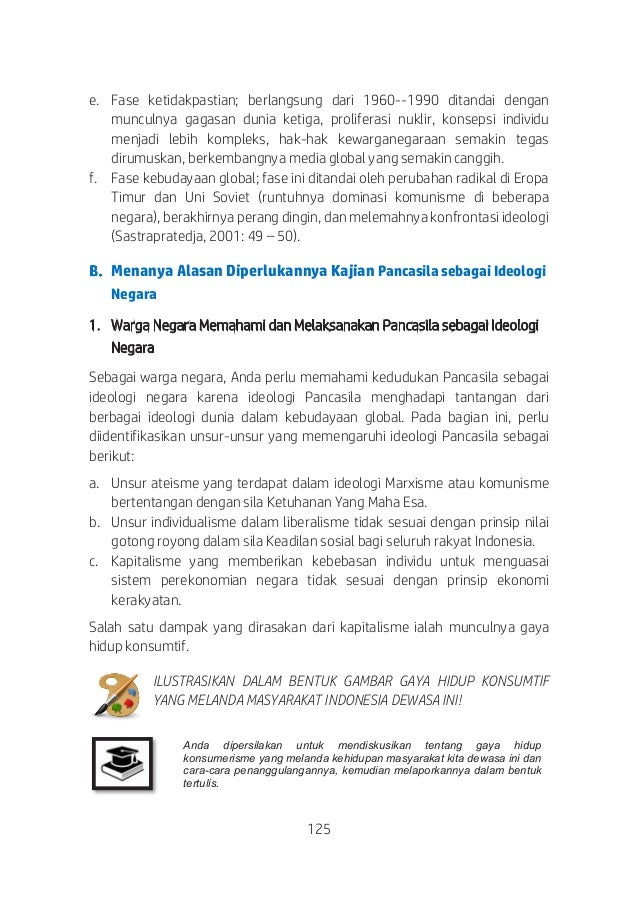 e. Fase ketidakpastian; berlangsung dari 1960--1990 ditandai dengan munculnya gagasan dunia ketiga, proliferasi nuklir, konsepsi individu menjadi lebih kompleks, hak-hak kewarganegaraan semakin tegas dirumuskan, berkembangnya media global yang semakin canggih.
f. Fase kebudayaan global; fase ini ditandai oleh perubahan radikal di Eropa Timur dan Uni Soviet (runtuhnya dominasi komunisme di beberapa negara), berakhirnya perang dingin, dan melemahnya konfrontasi ideologi (Sastrapratedja, 2001: 49 – 50).

B. Menanya Alasan Diperlukannya Kajian Pancasila sebagai Ideologi Negara

1. Warga Negara Memahami dan Melaksanakan Pancasila sebagai Ideologi Negara

Sebagai warga negara, Anda perlu memahami kedudukan Pancasila sebagai ideologi negara karena ideologi Pancasila menghadapi tantangan dari berbagai ideologi dunia dalam kebudayaan global. Pada bagian ini, perlu diidentifikasikan unsur-unsur yang memengaruhi ideologi Pancasila sebagai berikut:

a. Unsur ateisme yang terdapat dalam ideologi Marxisme atau komunisme bertentangan dengan sila Ketuhanan Yang Maha Esa.
b. Unsur individualisme dalam liberalisme tidak sesuai dengan prinsip nilai gotong royong dalam sila Keadilan sosial bagi seluruh rakyat Indonesia.
c. Kapitalisme yang memberikan kebebasan individu untuk menguasai sistem perekonomian negara tidak sesuai dengan prinsip ekonomi kerakyatan.

Salah satu dampak yang dirasakan dari kapitalisme ialah munculnya gaya hidup konsumtif.

ILUSTRASIKAN DALAM BENTUK GAMBAR GAYA HIDUP KONSUMTIF YANG MELANDA MASYARAKAT INDONESIA DEWASA INI!

Anda dipersilakan untuk mendiskusikan tentang gaya hidup konsumerisme yang melanda kehidupan masyarakat kita dewasa ini dan cara-cara penanggulangannya, kemudian melaporkannya dalam bentuk tertulis.

125